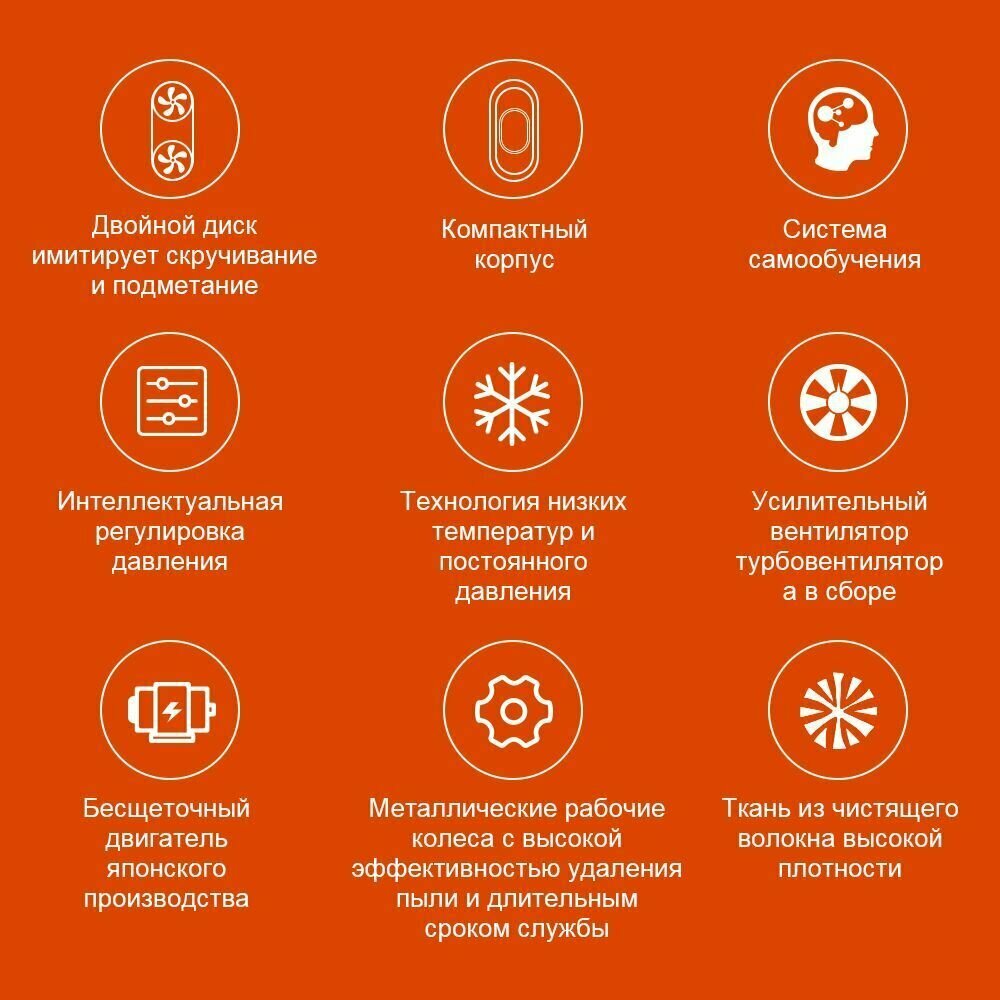 Двойной диск имитирует скручивание и подметание

Компактный корпус

Система самообучения

Интеллектуальная регулировка давления

Технология низких температур и постоянного давления

Усилительный вентилятор турбовентилятор а в сборе

Бесщеточный двигатель японского производства

Металлические рабочие колеса с высокой эффективностью удаления пыли и длительным сроком службы

Ткань из чистящего волокна высокой плотности